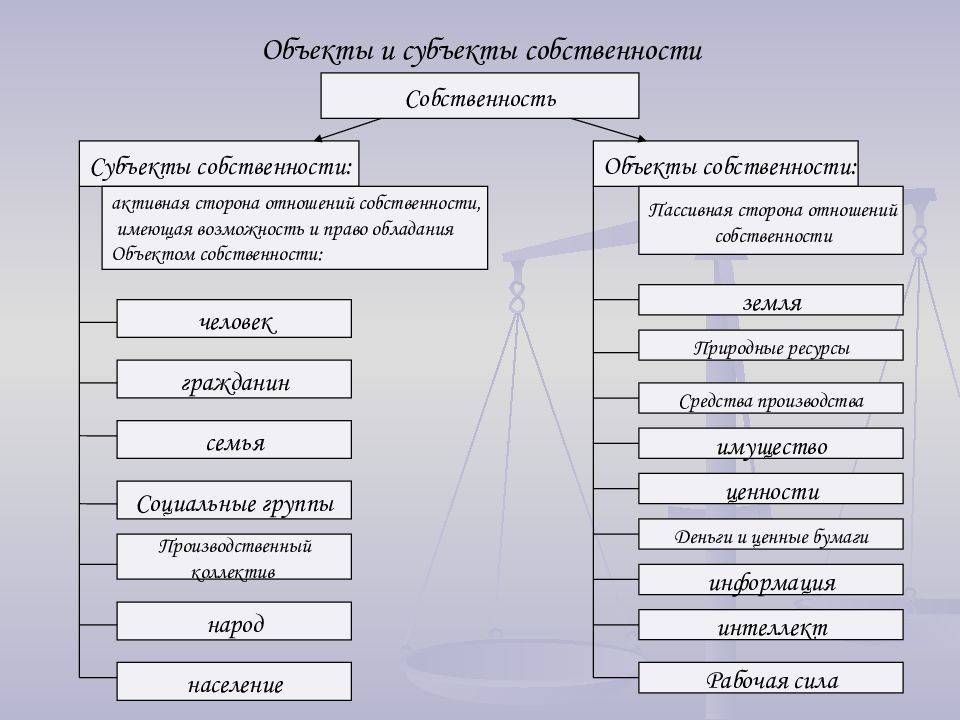 Объекты и субъекты собственности

Собственность

Субъекты собственности:

активная сторона отношений собственности, имеющая возможность и право обладания Объектом собственности:

человек

гражданин

семья

Социальные группы

Производственный коллектив

народ

население

Объекты собственности:

Пассивная сторона отношений собственности

земля

Природные ресурсы

Средства производства

имущество

ценности

Деньги и ценные бумаги

информация

интеллект

Рабочая сила